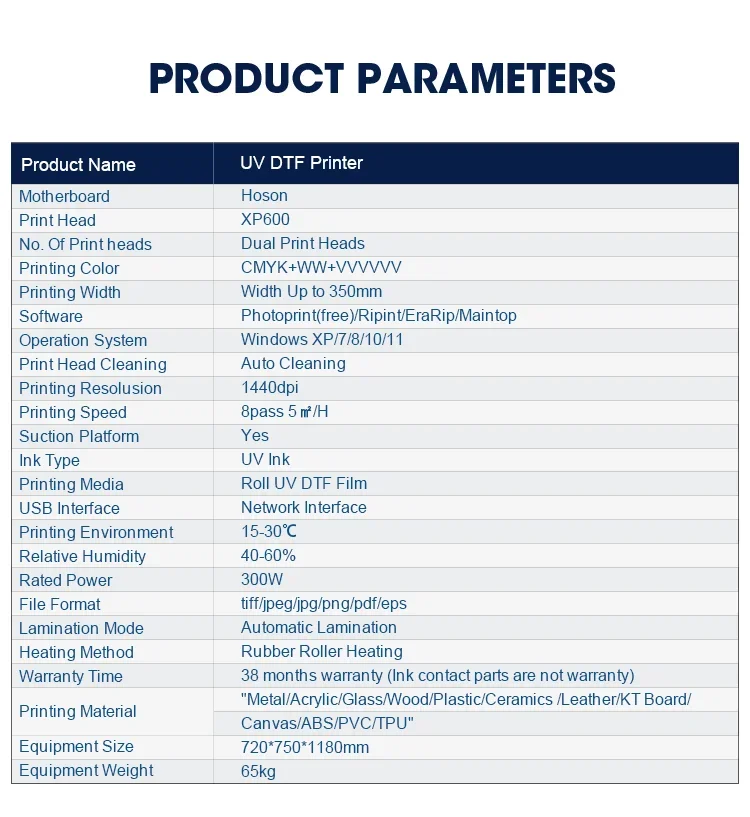 PRODUCT PARAMETERS

| Product Name | UV DTF Printer |
|---|---|
| Motherboard | Hoson |
| Print Head | XP600 |
| No. Of Print heads | Dual Print Heads |
| Printing Color | CMYK+WW+VVVVVV |
| Printing Width | Width Up to 350mm |
| Software | Photoprint(free)/Ripint/EraRip/Maintop |
| Operation System | Windows XP/7/8/10/11 |
| Print Head Cleaning | Auto Cleaning |
| Printing Resolusion | 1440dpi |
| Printing Speed | 8pass 5 ㎡/H |
| Suction Platform | Yes |
| Ink Type | UV Ink |
| Printing Media | Roll UV DTF Film |
| USB Interface | Network Interface |
| Printing Environment | 15-30℃ |
| Relative Humidity | 40-60% |
| Rated Power | 300W |
| File Format | tiff/jpeg/jpg/png/pdf/eps |
| Lamination Mode | Automatic Lamination |
| Heating Method | Rubber Roller Heating |
| Warranty Time | 38 months warranty (Ink contact parts are not warranty) |
| Printing Material | "Metal/Acrylic/Glass/Wood/Plastic/Ceramics /Leather/KT Board/ Canvas/ABS/PVC/TPU" |
| Equipment Size | 720*750*1180mm |
| Equipment Weight | 65kg |